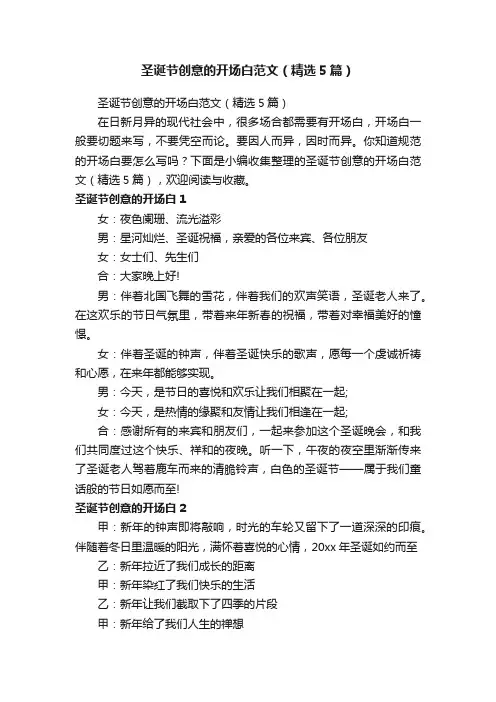 圣诞节创意的开场白范文（精选5篇）

圣诞节创意的开场白范文（精选5篇）

在日新月异的现代社会中，很多场合都需要有开场白，开场白一般要切题来写，不要凭空而论。要因人而异，因时而异。你知道规范的开场白要怎么写吗？下面是小编收集整理的圣诞节创意的开场白范文（精选5篇），欢迎阅读与收藏。

圣诞节创意的开场白1

女：夜色阑珊、流光溢彩

男：星河灿烂、圣诞祝福，亲爱的各位来宾、各位朋友

女：女士们、先生们

合：大家晚上好!

男：伴着北国飞舞的雪花，伴着我们的欢声笑语，圣诞老人来了。在这欢乐的节日气氛里，带着来年新春的祝福，带着对幸福美好的憧憬。

女：伴着圣诞的钟声，伴着圣诞快乐的歌声，愿每一个虔诚祈祷和心愿，在来年都能够实现。

男：今天，是节日的喜悦和欢乐让我们相聚在一起;

女：今天，是热情的缘聚和友情让我们相逢在一起;

合：感谢所有的来宾和朋友们，一起来参加这个圣诞晚会，和我们共同度过这个快乐、祥和的夜晚。听一下，午夜的夜空里渐渐传来了圣诞老人驾着鹿车而来的清脆铃声，白色的圣诞节——属于我们童话般的节日如愿而至!

圣诞节创意的开场白2

甲：新年的钟声即将敲响，时光的车轮又留下了一道深深的印痕。伴随着冬日里温暖的阳光，满怀着喜悦的心情，20xx年圣诞如约而至

乙：新年拉近了我们成长的距离

甲：新年染红了我们快乐的生活

乙：新年让我们截取下了四季的片段

甲：新年给了我们人生的禅想